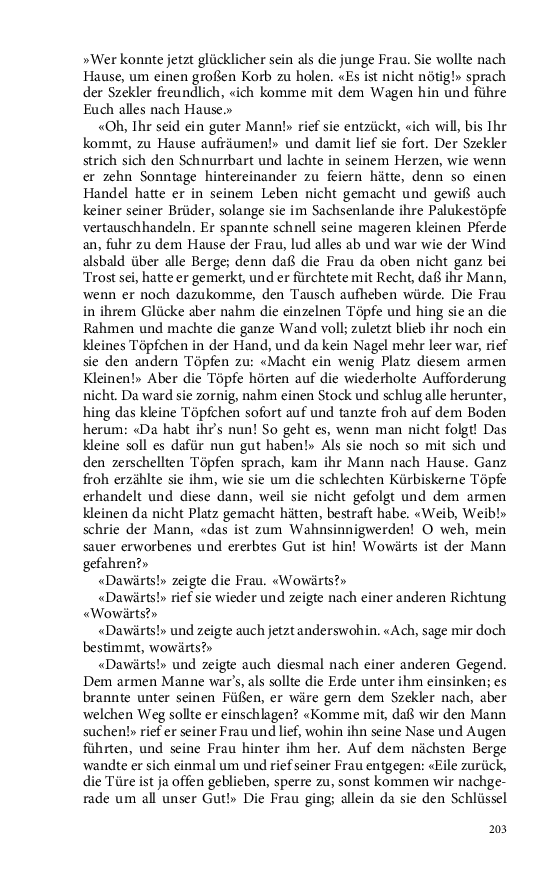 »Wer konnte jetzt glücklicher sein als die junge Frau. Sie wollte nach Hause, um einen großen Korb zu holen. «Es ist nicht nötig!» sprach der Szekler freundlich, «ich komme mit dem Wagen hin und führe Euch alles nach Hause.»

«Oh, Ihr seid ein guter Mann!» rief sie entzückt, «ich will, bis Ihr kommt, zu Hause aufräumen!» und damit lief sie fort. Der Szekler strich sich den Schnurrbart und lachte in seinem Herzen, wie wenn er zehn Sonntage hintereinander zu feiern hätte, denn so einen Handel hatte er in seinem Leben nicht gemacht und gewiß auch keiner seiner Brüder, solange sie im Sachsenlande ihre Palukestöpfe vertauschhandeln. Er spannte schnell seine mageren kleinen Pferde an, fuhr zu dem Hause der Frau, lud alles ab und war wie der Wind alsbald über alle Berge; denn daß die Frau da oben nicht ganz bei Trost sei, hatte er gemerkt, und er fürchtete mit Recht, daß ihr Mann, wenn er noch dazukomme, den Tausch aufheben würde. Die Frau in ihrem Glücke aber nahm die einzelnen Töpfe und hing sie an die Rahmen und machte die ganze Wand voll; zuletzt blieb ihr noch ein kleines Töpfchen in der Hand, und da kein Nagel mehr leer war, rief sie den andern Töpfen zu: «Macht ein wenig Platz diesem armen Kleinen!» Aber die Töpfe hörten auf die wiederholte Aufforderung nicht. Da ward sie zornig, nahm einen Stock und schlug alle herunter, hing das kleine Töpfchen sofort auf und tanzte froh auf dem Boden herum: «Da habt ihr's nun! So geht es, wenn man nicht folgt! Das kleine soll es dafür nun gut haben!» Als sie noch so mit sich und den zerschellten Töpfen sprach, kam ihr Mann nach Hause. Ganz froh erzählte sie ihm, wie sie um die schlechten Kürbiskerne Töpfe erhandelt und diese dann, weil sie nicht gefolgt und dem armen kleinen da nicht Platz gemacht hätten, bestraft habe. «Weib, Weib!» schrie der Mann, «das ist zum Wahnsinnigwerden! O weh, mein sauer erworbenes und ererbtes Gut ist hin! Wowärts ist der Mann gefahren?»

«Dawärts!» zeigte die Frau. «Wowärts?»

«Dawärts!» rief sie wieder und zeigte nach einer anderen Richtung «Wowärts?»

«Dawärts!» und zeigte auch jetzt anderswohin. «Ach, sage mir doch bestimmt, wowärts?»

«Dawärts!» und zeigte auch diesmal nach einer anderen Gegend. Dem armen Manne war's, als sollte die Erde unter ihm einsinken; es brannte unter seinen Füßen, er wäre gern dem Szekler nach, aber welchen Weg sollte er einschlagen? «Komme mit, daß wir den Mann suchen!» rief er seiner Frau und lief, wohin ihn seine Nase und Augen führten, und seine Frau hinter ihm her. Auf dem nächsten Berge wandte er sich einmal um und rief seiner Frau entgegen: «Eile zurück, die Türe ist ja offen geblieben, sperre zu, sonst kommen wir nachgerade um all unser Gut!» Die Frau ging; allein da sie den Schlüssel

203